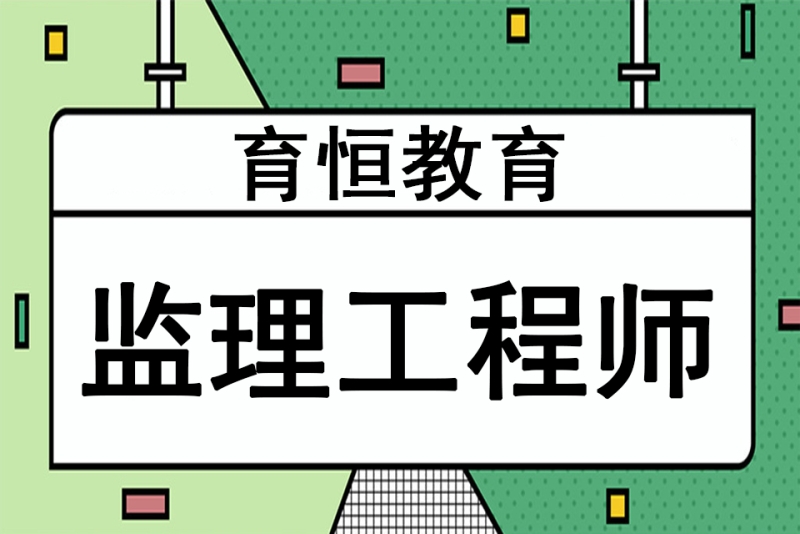 育恒教育

监理工程师